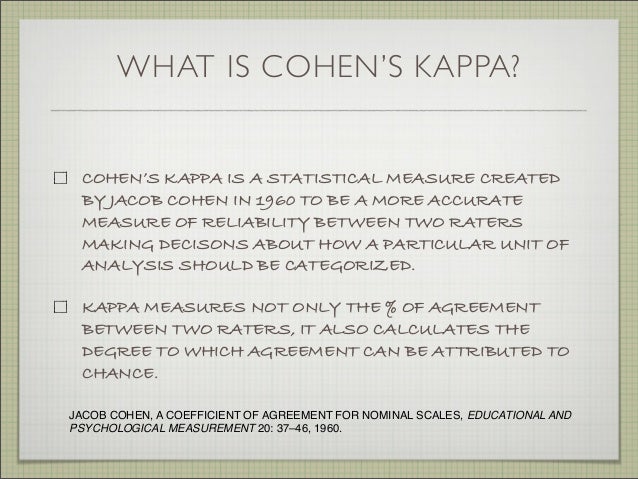 WHAT IS COHEN'S KAPPA?

☐ COHEN'S KAPPA IS A STATISTICAL MEASURE CREATED BY JACOB COHEN IN 1960 TO BE A MORE ACCURATE MEASURE OF RELIABILITY BETWEEN TWO RATERS MAKING DECISONS ABOUT HOW A PARTICULAR UNIT OF ANALYSIS SHOULD BE CATEGORIZED.

☐ KAPPA MEASURES NOT ONLY THE % OF AGREEMENT BETWEEN TWO RATERS, IT ALSO CALCULATES THE DEGREE TO WHICH AGREEMENT CAN BE ATTRIBUTED TO CHANCE.

JACOB COHEN, A COEFFICIENT OF AGREEMENT FOR NOMINAL SCALES, EDUCATIONAL AND PSYCHOLOGICAL MEASUREMENT 20: 37–46, 1960.